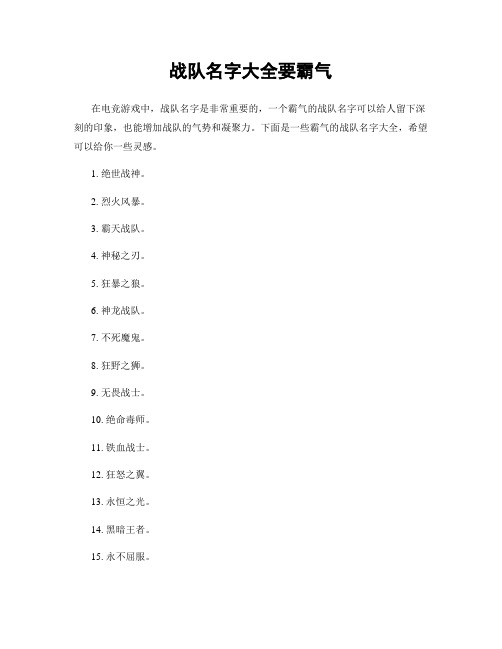 战队名字大全要霸气

在电竞游戏中，战队名字是非常重要的，一个霸气的战队名字可以给人留下深刻的印象，也能增加战队的气势和凝聚力。下面是一些霸气的战队名字大全，希望可以给你一些灵感。

1. 绝世战神。

2. 烈火风暴。

3. 霸天战队。

4. 神秘之刃。

5. 狂暴之狼。

6. 神龙战队。

7. 不死魔鬼。

8. 狂野之狮。

9. 无畏战士。

10. 绝命毒师。

11. 铁血战士。

12. 狂怒之翼。

13. 永恒之光。

14. 黑暗王者。

15. 永不屈服。